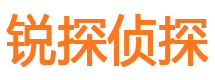 锐探侦探